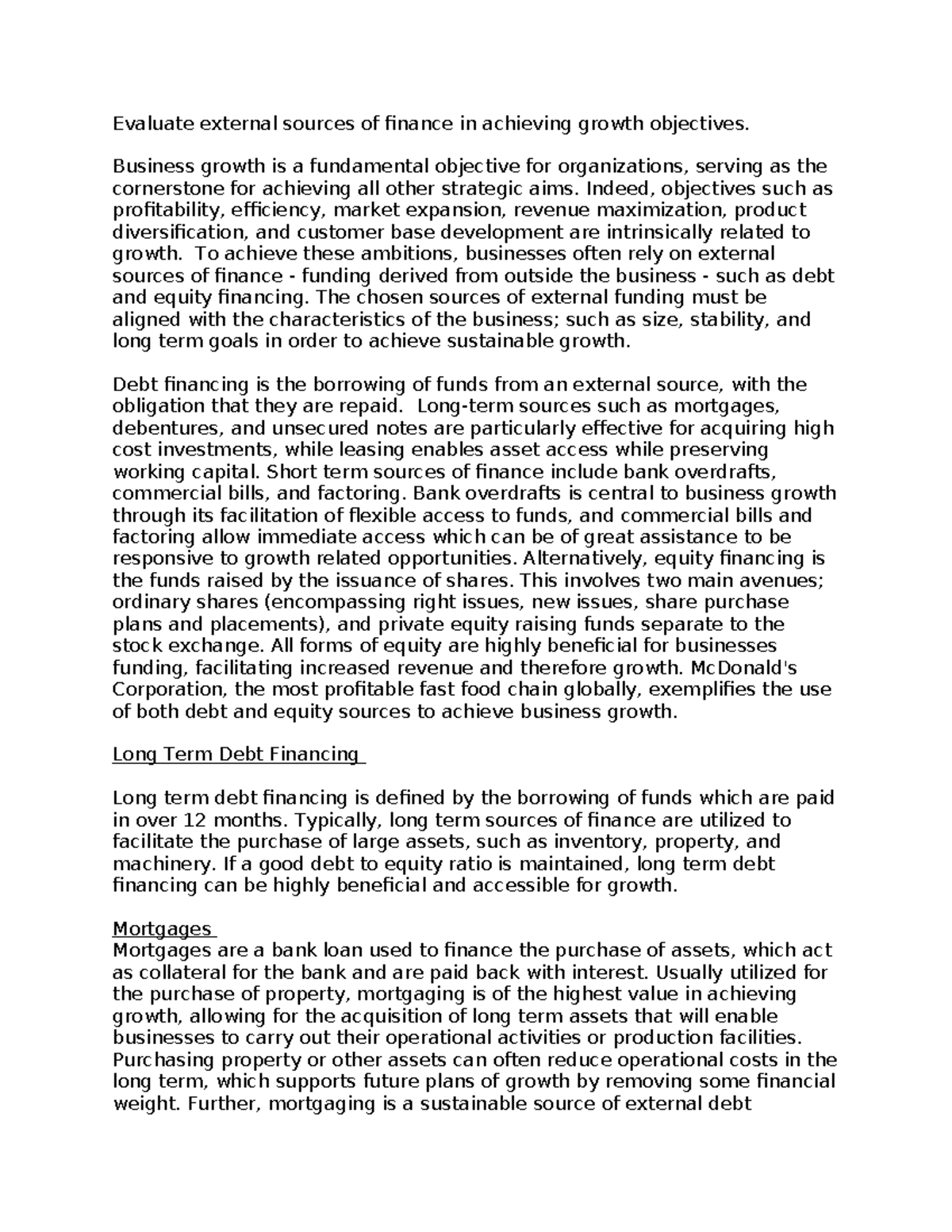 Evaluate external sources of finance in achieving growth objectives.

Business growth is a fundamental objective for organizations, serving as the cornerstone for achieving all other strategic aims. Indeed, objectives such as profitability, efficiency, market expansion, revenue maximization, product diversification, and customer base development are intrinsically related to growth. To achieve these ambitions, businesses often rely on external sources of finance - funding derived from outside the business - such as debt and equity financing. The chosen sources of external funding must be aligned with the characteristics of the business; such as size, stability, and long term goals in order to achieve sustainable growth.

Debt financing is the borrowing of funds from an external source, with the obligation that they are repaid. Long-term sources such as mortgages, debentures, and unsecured notes are particularly effective for acquiring high cost investments, while leasing enables asset access while preserving working capital. Short term sources of finance include bank overdrafts, commercial bills, and factoring. Bank overdrafts is central to business growth through its facilitation of flexible access to funds, and commercial bills and factoring allow immediate access which can be of great assistance to be responsive to growth related opportunities. Alternatively, equity financing is the funds raised by the issuance of shares. This involves two main avenues; ordinary shares (encompassing right issues, new issues, share purchase plans and placements), and private equity raising funds separate to the stock exchange. All forms of equity are highly beneficial for businesses funding, facilitating increased revenue and therefore growth. McDonald's Corporation, the most profitable fast food chain globally, exemplifies the use of both debt and equity sources to achieve business growth.

Long Term Debt Financing

Long term debt financing is defined by the borrowing of funds which are paid in over 12 months. Typically, long term sources of finance are utilized to facilitate the purchase of large assets, such as inventory, property, and machinery. If a good debt to equity ratio is maintained, long term debt financing can be highly beneficial and accessible for growth.

Mortgages
Mortgages are a bank loan used to finance the purchase of assets, which act as collateral for the bank and are paid back with interest. Usually utilized for the purchase of property, mortgaging is of the highest value in achieving growth, allowing for the acquisition of long term assets that will enable businesses to carry out their operational activities or production facilities. Purchasing property or other assets can often reduce operational costs in the long term, which supports future plans of growth by removing some financial weight. Further, mortgaging is a sustainable source of external debt